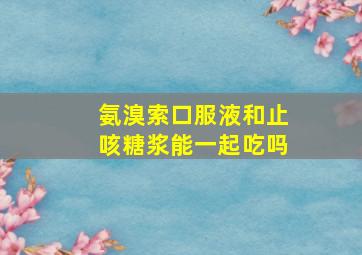 氨溴索口服液和止咳糖浆能一起吃吗